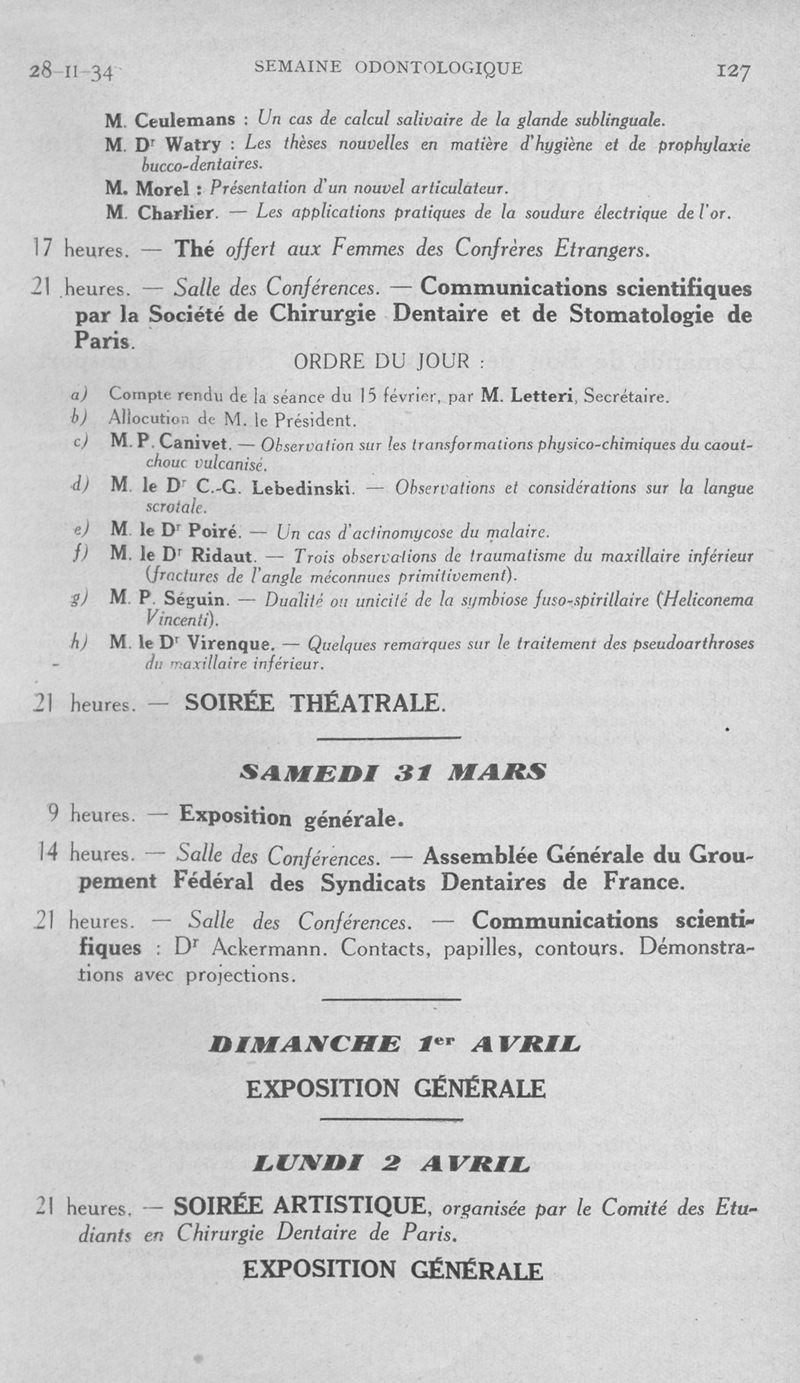 28-II-34 SEMAINE ODONTOLOGIQUE 127

M. Ceulemans : Un cas de calcul salivaire de la glande sublinguale.
M. Dr Watry : Les thèses nouvelles en matière d'hygiène et de prophylaxie bucco-dentaires.
M. Morel : Présentation d'un nouvel articulateur.
M. Charlier. — Les applications pratiques de la soudure électrique de l'or.

17 heures. — Thé offert aux Femmes des Confrères Etrangers.

21 heures. — Salle des Conférences. — Communications scientifiques par la Société de Chirurgie Dentaire et de Stomatologie de Paris.

ORDRE DU JOUR :

a) Compte rendu de la séance du 15 février, par M. Letteri, Secrétaire.
b) Allocution de M. le Président.
c) M. P. Canivet. — Observation sur les transformations physico-chimiques du caoutchouc vulcanisé.
d) M. le Dr C.-G. Lebedinski. — Observations et considérations sur la langue scrotale.
e) M. le Dr Poiré. — Un cas d'actinomycose du malaire.
f) M. le Dr Ridaut. — Trois observations de traumatisme du maxillaire inférieur (fractures de l'angle méconnues primitivement).
g) M. P. Séguin. — Dualité ou unicité de la symbiose fuso-spirillaire (Heliconema Vincenti).
h) M. le Dr Virenque. — Quelques remarques sur le traitement des pseudoarthroses du maxillaire inférieur.

21 heures. — SOIRÉE THÉATRALE.

SAMEDI 31 MARS

9 heures. — Exposition générale.

14 heures. — Salle des Conférences. — Assemblée Générale du Groupement Fédéral des Syndicats Dentaires de France.

21 heures. — Salle des Conférences. — Communications scientifiques : Dr Ackermann. Contacts, papilles, contours. Démonstrations avec projections.

DIMANCHE 1er AVRIL

EXPOSITION GÉNÉRALE

LUNDI 2 AVRIL

21 heures. — SOIRÉE ARTISTIQUE, organisée par le Comité des Etudiants en Chirurgie Dentaire de Paris.

EXPOSITION GÉNÉRALE